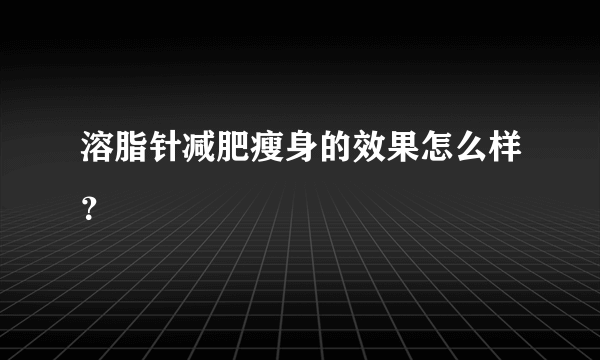 溶脂针减肥瘦身的效果怎么样？